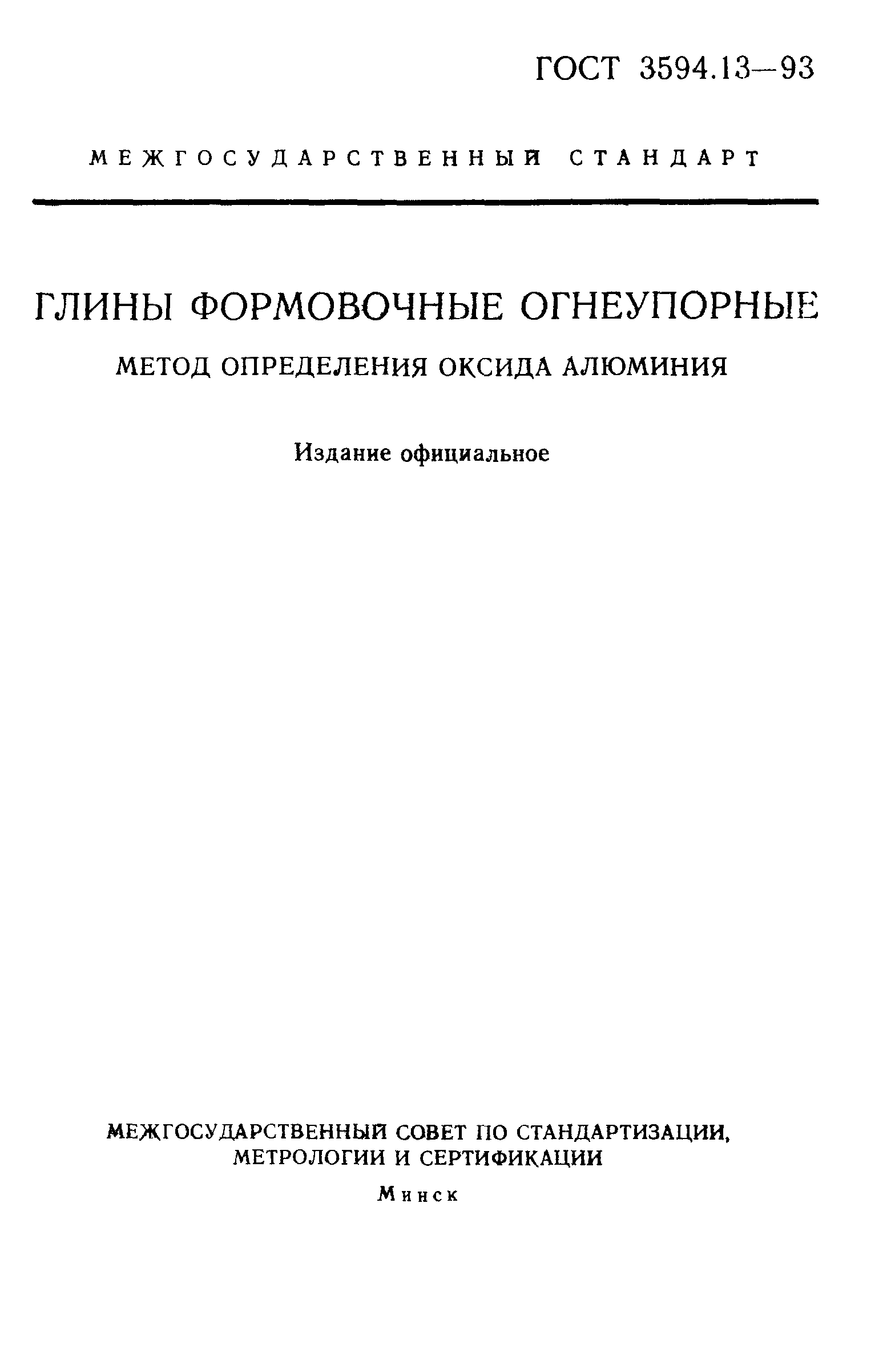 ГОСТ 3594.13—93

МЕЖГОСУДАРСТВЕННЫЙ СТАНДАРТ

ГЛИНЫ ФОРМОВОЧНЫЕ ОГНЕУПОРНЫЕ

МЕТОД ОПРЕДЕЛЕНИЯ ОКСИДА АЛЮМИНИЯ

Издание официальное

МЕЖГОСУДАРСТВЕННЫЙ СОВЕТ ПО СТАНДАРТИЗАЦИИ, МЕТРОЛОГИИ И СЕРТИФИКАЦИИ

Минск